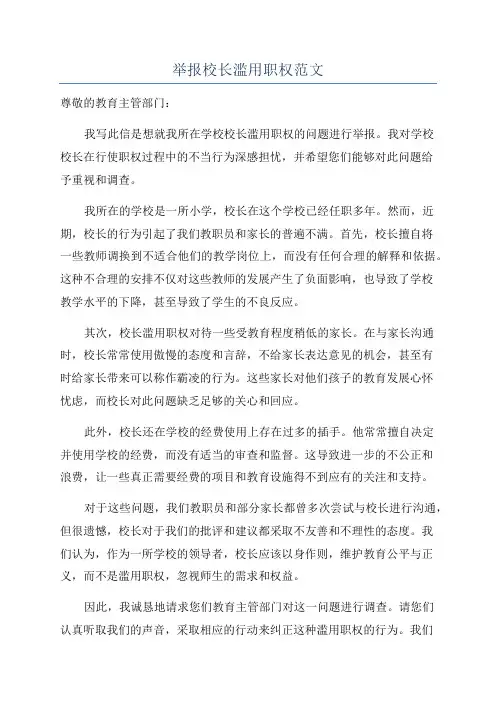 举报校长滥用职权范文

尊敬的教育主管部门：

我写此信是想就我所在学校校长滥用职权的问题进行举报。我对学校校长在行使职权过程中的不当行为深感担忧，并希望您们能够对此问题给予重视和调查。

我所在的学校是一所小学，校长在这个学校已经任职多年。然而，近期，校长的行为引起了我们教职员和家长的普遍不满。首先，校长擅自将一些教师调换到不适合他们的教学岗位上，而没有任何合理的解释和依据。这种不合理的安排不仅对这些教师的发展产生了负面影响，也导致了学校教学水平的下降，甚至导致了学生的不良反应。

其次，校长滥用职权对待一些受教育程度稍低的家长。在与家长沟通时，校长常常使用傲慢的态度和言辞，不给家长表达意见的机会，甚至有时给家长带来可以称作霸凌的行为。这些家长对他们孩子的教育发展心怀忧虑，而校长对此问题缺乏足够的关心和回应。

此外，校长还在学校的经费使用上存在过多的插手。他常常擅自决定并使用学校的经费，而没有适当的审查和监督。这导致进一步的不公正和浪费，让一些真正需要经费的项目和教育设施得不到应有的关注和支持。

对于这些问题，我们教职员和部分家长都曾多次尝试与校长进行沟通，但很遗憾，校长对于我们的批评和建议都采取不友善和不理性的态度。我们认为，作为一所学校的领导者，校长应该以身作则，维护教育公平与正义，而不是滥用职权，忽视师生的需求和权益。

因此，我诚恳地请求您们教育主管部门对这一问题进行调查。请您们认真听取我们的声音，采取相应的行动来纠正这种滥用职权的行为。我们